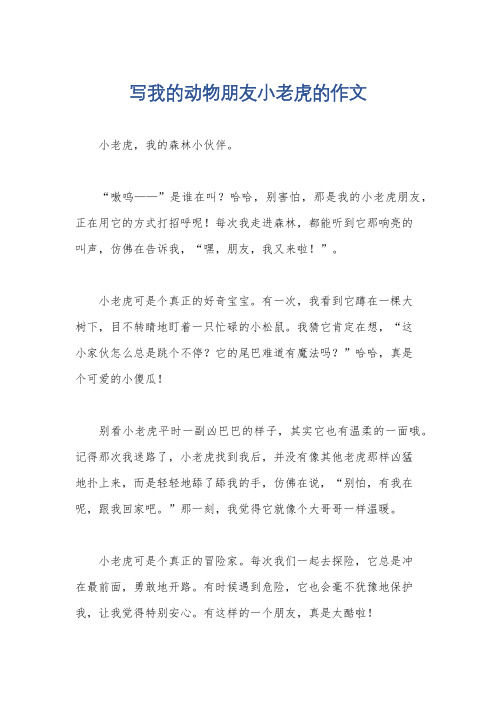 写我的动物朋友小老虎的作文

小老虎，我的森林小伙伴。

“嗷呜——”是谁在叫？哈哈，别害怕，那是我的小老虎朋友，正在用它的方式打招呼呢！每次我走进森林，都能听到它那响亮的叫声，仿佛在告诉我，“嘿，朋友，我又来啦！”。

小老虎可是个真正的好奇宝宝。有一次，我看到它蹲在一棵大树下，目不转睛地盯着一只忙碌的小松鼠。我猜它肯定在想，“这小家伙怎么总是跳个不停？它的尾巴难道有魔法吗？”哈哈，真是个可爱的小傻瓜！

别看小老虎平时一副凶巴巴的样子，其实它也有温柔的一面哦。记得那次我迷路了，小老虎找到我后，并没有像其他老虎那样凶猛地扑上来，而是轻轻地舔了舔我的手，仿佛在说，“别怕，有我在呢，跟我回家吧。”那一刻，我觉得它就像个大哥哥一样温暖。

小老虎可是个真正的冒险家。每次我们一起去探险，它总是冲在最前面，勇敢地开路。有时候遇到危险，它也会毫不犹豫地保护我，让我觉得特别安心。有这样的一个朋友，真是太酷啦！